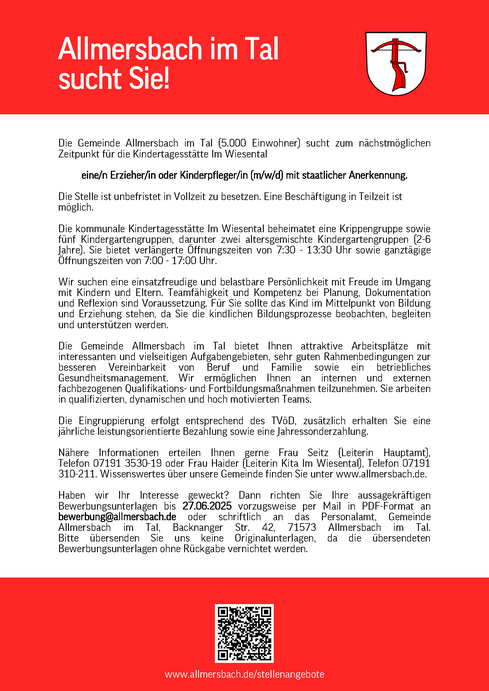 Allmersbach im Tal sucht Sie!

Die Gemeinde Allmersbach im Tal (5.000 Einwohner) sucht zum nächstmöglichen Zeitpunkt für die Kindertagesstätte Im Wiesental

eine/n Erzieher/in oder Kinderpfleger/in (m/w/d) mit staatlicher Anerkennung.

Die Stelle ist unbefristet in Vollzeit zu besetzen. Eine Beschäftigung in Teilzeit ist möglich.

Die kommunale Kindertagesstätte Im Wiesental beheimatet eine Krippengruppe sowie fünf Kindergartengruppen, darunter zwei altersgemischte Kindergartengruppen (2-6 Jahre). Sie bietet verlängerte Öffnungszeiten von 7:30 - 13:30 Uhr sowie ganztägige Öffnungszeiten von 7:00 - 17:00 Uhr.

Wir suchen eine einsatzfreudige und belastbare Persönlichkeit mit Freude im Umgang mit Kindern und Eltern. Teamfähigkeit und Kompetenz bei Planung, Dokumentation und Reflexion sind Voraussetzung. Für Sie sollte das Kind im Mittelpunkt von Bildung und Erziehung stehen, da Sie die kindlichen Bildungsprozesse beobachten, begleiten und unterstützen werden.

Die Gemeinde Allmersbach im Tal bietet Ihnen attraktive Arbeitsplätze mit interessanten und vielseitigen Aufgabengebieten, sehr guten Rahmenbedingungen zur besseren Vereinbarkeit von Beruf und Familie sowie ein betriebliches Gesundheitsmanagement. Wir ermöglichen Ihnen an internen und externen fachbezogenen Qualifikations- und Fortbildungsmaßnahmen teilzunehmen. Sie arbeiten in qualifizierten, dynamischen und hoch motivierten Teams.

Die Eingruppierung erfolgt entsprechend des TVöD, zusätzlich erhalten Sie eine jährliche leistungsorientierte Bezahlung sowie eine Jahressonderzahlung.

Nähere Informationen erteilen Ihnen gerne Frau Seitz (Leiterin Hauptamt), Telefon 07191 3530-19 oder Frau Haider (Leiterin Kita Im Wiesental), Telefon 07191 310-211. Wissenswertes über unsere Gemeinde finden Sie unter www.allmersbach.de.

Haben wir Ihr Interesse geweckt? Dann richten Sie Ihre aussagekräftigen Bewerbungsunterlagen bis 27.06.2025 vorzugsweise per Mail in PDF-Format an bewerbung@allmersbach.de oder schriftlich an das Personalamt, Gemeinde Allmersbach im Tal, Backnanger Str. 42, 71573 Allmersbach im Tal. Bitte übersenden Sie uns keine Originalunterlagen, da die übersendeten Bewerbungsunterlagen ohne Rückgabe vernichtet werden.

www.allmersbach.de/stellenangebote